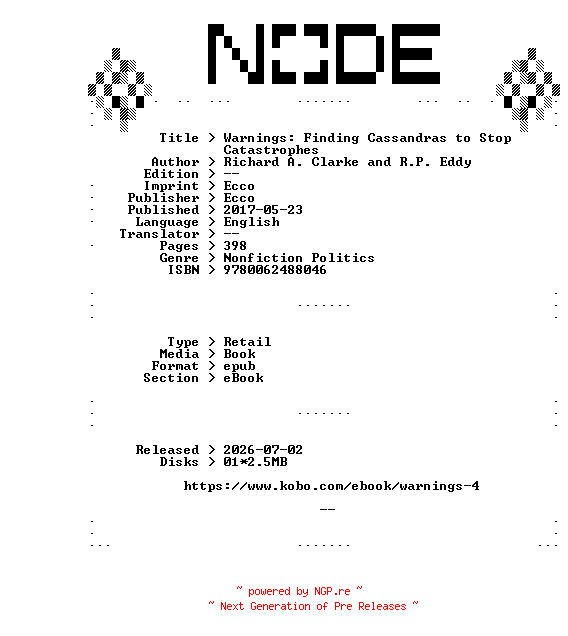 NODE

Title > Warnings: Finding Cassandras to Stop Catastrophes
Author > Richard A. Clarke and R.P. Eddy
Edition > --
Imprint > Ecco
Publisher > Ecco
Published > 2017-05-23
Language > English
Translator > --
Pages > 398
Genre > Nonfiction Politics
ISBN > 9780062488046

Type > Retail
Media > Book
Format > epub
Section > eBook

Released > 2026-07-02
Disks > 01*2.5MB

https://www.kobo.com/ebook/warnings-4

--

~ powered by NGP.re ~
~ Next Generation of Pre Releases ~